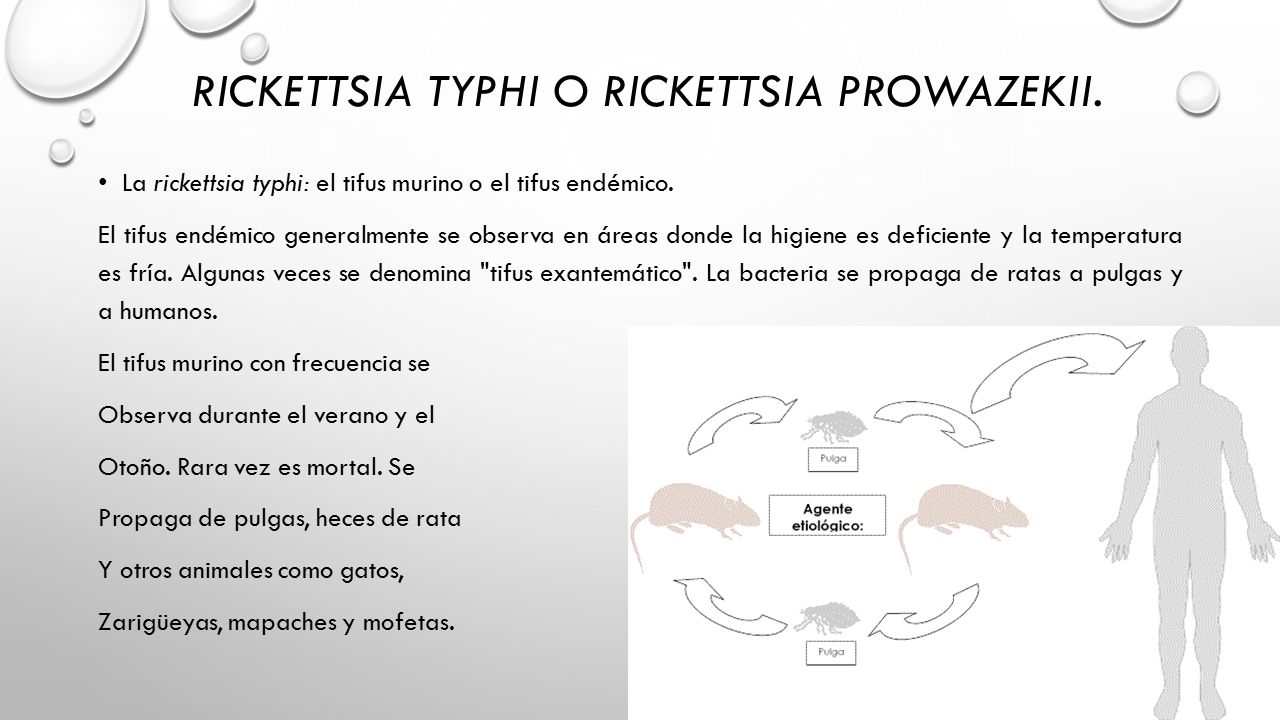 RICKETTSIA TYPHI O RICKETTSIA PROWAZEKII.

• La rickettsia typhi: el tifus murino o el tifus endémico.

El tifus endémico generalmente se observa en áreas donde la higiene es deficiente y la temperatura es fría. Algunas veces se denomina "tifus exantemático". La bacteria se propaga de ratas a pulgas y a humanos.

El tifus murino con frecuencia se

Observa durante el verano y el

Otoño. Rara vez es mortal. Se

Propaga de pulgas, heces de rata

Y otros animales como gatos,

Zarigüeyas, mapaches y mofetas.

Pulga

Agente etiológico:

Pulga